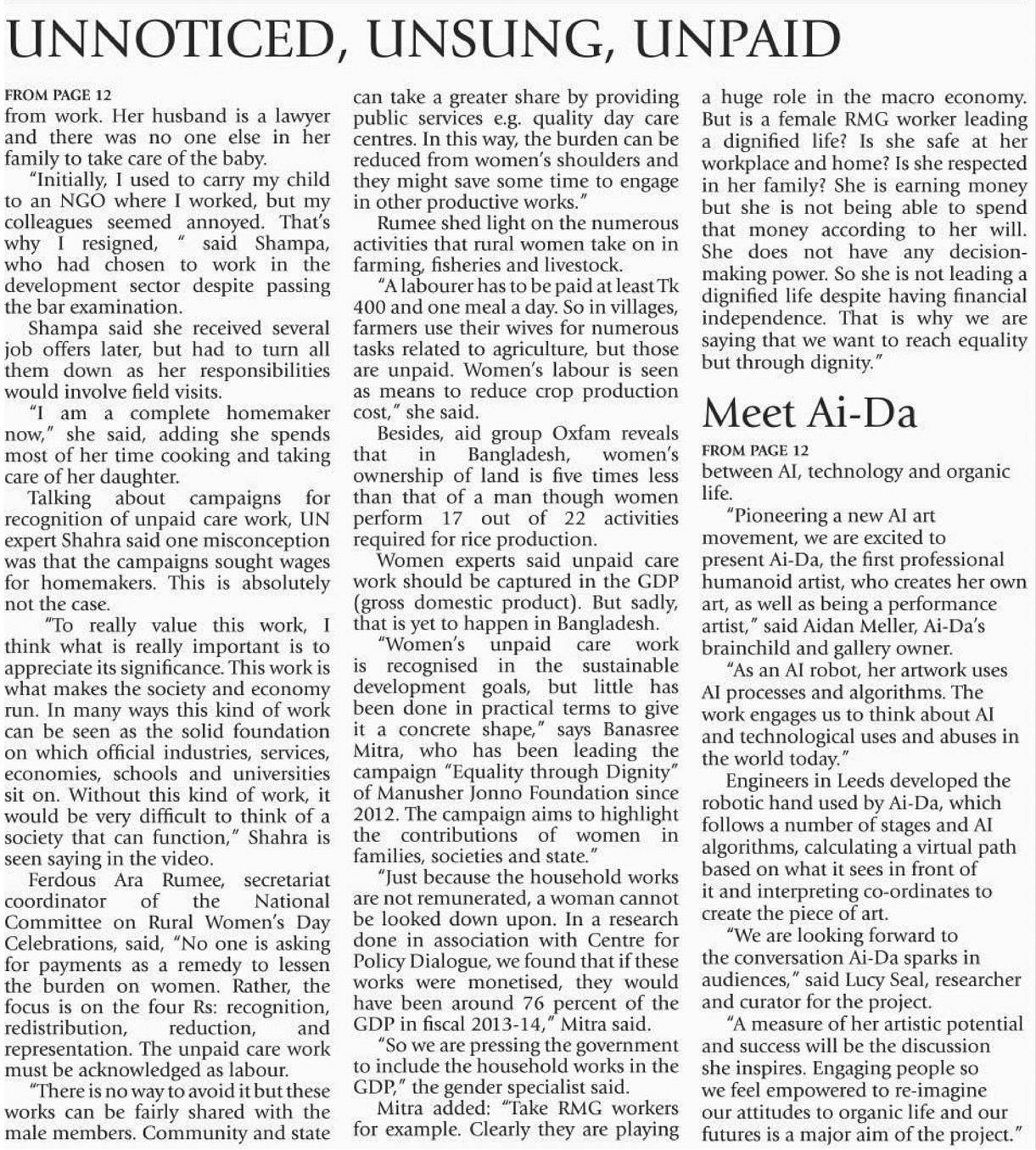 UNNOTICED, UNSUNG, UNPAID

FROM PAGE 12
from work. Her husband is a lawyer and there was no one else in her family to take care of the baby.

"Initially, I used to carry my child to an NGO where I worked, but my colleagues seemed annoyed. That's why I resigned, " said Shampa, who had chosen to work in the development sector despite passing the bar examination.

Shampa said she received several job offers later, but had to turn all them down as her responsibilities would involve field visits.

"I am a complete homemaker now," she said, adding she spends most of her time cooking and taking care of her daughter.

Talking about campaigns for recognition of unpaid care work, UN expert Shahra said one misconception was that the campaigns sought wages for homemakers. This is absolutely not the case.

"To really value this work, I think what is really important is to appreciate its significance. This work is what makes the society and economy run. In many ways this kind of work can be seen as the solid foundation on which official industries, services, economies, schools and universities sit on. Without this kind of work, it would be very difficult to think of a society that can function," Shahra is seen saying in the video.

Ferdous Ara Rumee, secretariat coordinator of the National Committee on Rural Women's Day Celebrations, said, "No one is asking for payments as a remedy to lessen the burden on women. Rather, the focus is on the four Rs: recognition, redistribution, reduction, and representation. The unpaid care work must be acknowledged as labour.

"There is no way to avoid it but these works can be fairly shared with the male members. Community and state can take a greater share by providing public services e.g. quality day care centres. In this way, the burden can be reduced from women's shoulders and they might save some time to engage in other productive works."

Rumee shed light on the numerous activities that rural women take on in farming, fisheries and livestock.

"A labourer has to be paid at least Tk 400 and one meal a day. So in villages, farmers use their wives for numerous tasks related to agriculture, but those are unpaid. Women's labour is seen as means to reduce crop production cost," she said.

Besides, aid group Oxfam reveals that in Bangladesh, women's ownership of land is five times less than that of a man though women perform 17 out of 22 activities required for rice production.

Women experts said unpaid care work should be captured in the GDP (gross domestic product). But sadly, that is yet to happen in Bangladesh.

"Women's unpaid care work is recognised in the sustainable development goals, but little has been done in practical terms to give it a concrete shape," says Banasree Mitra, who has been leading the campaign "Equality through Dignity" of Manusher Jonno Foundation since 2012. The campaign aims to highlight the contributions of women in families, societies and state."

"Just because the household works are not remunerated, a woman cannot be looked down upon. In a research done in association with Centre for Policy Dialogue, we found that if these works were monetised, they would have been around 76 percent of the GDP in fiscal 2013-14," Mitra said.

"So we are pressing the government to include the household works in the GDP," the gender specialist said.

Mitra added: "Take RMG workers for example. Clearly they are playing a huge role in the macro economy. But is a female RMG worker leading a dignified life? Is she safe at her workplace and home? Is she respected in her family? She is earning money but she is not being able to spend that money according to her will. She does not have any decision-making power. So she is not leading a dignified life despite having financial independence. That is why we are saying that we want to reach equality but through dignity."

Meet Ai-Da

FROM PAGE 12
between AI, technology and organic life.

"Pioneering a new AI art movement, we are excited to present Ai-Da, the first professional humanoid artist, who creates her own art, as well as being a performance artist," said Aidan Meller, Ai-Da's brainchild and gallery owner.

"As an AI robot, her artwork uses AI processes and algorithms. The work engages us to think about AI and technological uses and abuses in the world today."

Engineers in Leeds developed the robotic hand used by Ai-Da, which follows a number of stages and AI algorithms, calculating a virtual path based on what it sees in front of it and interpreting co-ordinates to create the piece of art.

"We are looking forward to the conversation Ai-Da sparks in audiences," said Lucy Seal, researcher and curator for the project.

"A measure of her artistic potential and success will be the discussion she inspires. Engaging people so we feel empowered to re-imagine our attitudes to organic life and our futures is a major aim of the project."